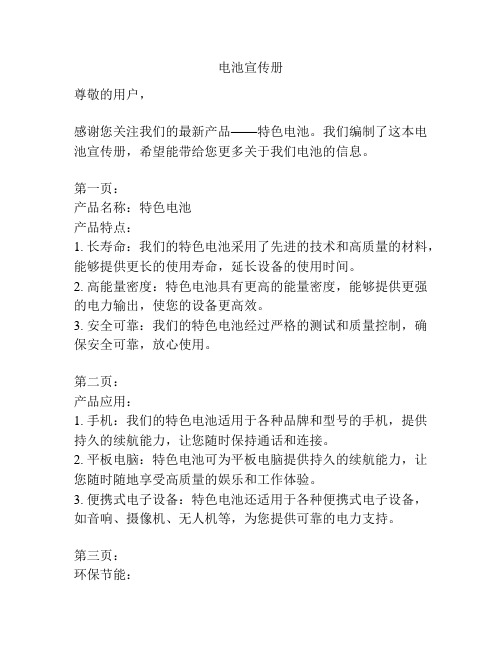 电池宣传册

尊敬的用户，

感谢您关注我们的最新产品——特色电池。我们编制了这本电池宣传册，希望能带给您更多关于我们电池的信息。

第一页：
产品名称：特色电池
产品特点：
1. 长寿命：我们的特色电池采用了先进的技术和高质量的材料，能够提供更长的使用寿命，延长设备的使用时间。
2. 高能量密度：特色电池具有更高的能量密度，能够提供更强的电力输出，使您的设备更高效。
3. 安全可靠：我们的特色电池经过严格的测试和质量控制，确保安全可靠，放心使用。

第二页：
产品应用：
1. 手机：我们的特色电池适用于各种品牌和型号的手机，提供持久的续航能力，让您随时保持通话和连接。
2. 平板电脑：特色电池可为平板电脑提供持久的续航能力，让您随时随地享受高质量的娱乐和工作体验。
3. 便携式电子设备：特色电池还适用于各种便携式电子设备，如音响、摄像机、无人机等，为您提供可靠的电力支持。

第三页：
环保节能：